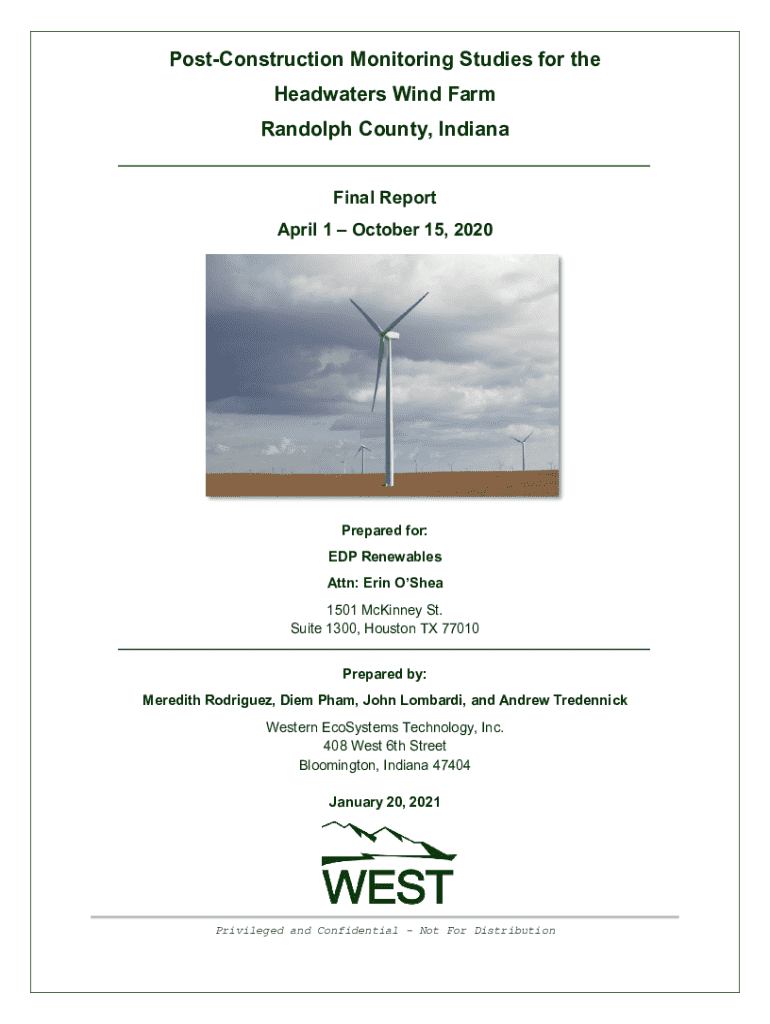 Post-Construction Monitoring Studies for the
Headwaters Wind Farm
Randolph County, Indiana

Final Report
April 1 – October 15, 2020

Prepared for:
EDP Renewables
Attn: Erin O'Shea
1501 McKinney St.
Suite 1300, Houston TX 77010

Prepared by:
Meredith Rodriguez, Diem Pham, John Lombardi, and Andrew Tredennick
Western EcoSystems Technology, Inc.
408 West 6th Street
Bloomington, Indiana 47404

January 20, 2021

WEST

Privileged and Confidential - Not For Distribution